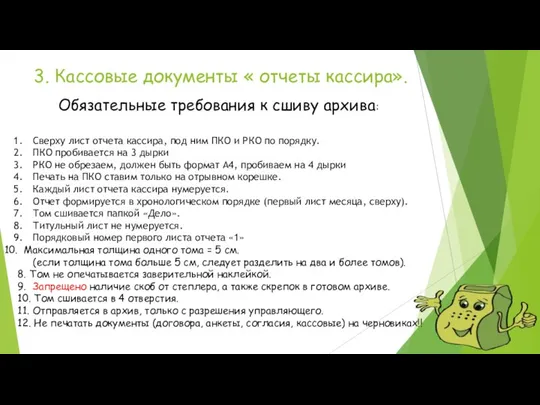 3. Кассовые документы « отчеты кассира».

Обязательные требования к сшиву архива:

1. Сверху лист отчета кассира, под ним ПКО и РКО по порядку.
2. ПКО пробивается на 3 дырки
3. РКО не обрезаем, должен быть формат А4, пробиваем на 4 дырки
4. Печать на ПКО ставим только на отрывном корешке.
5. Каждый лист отчета кассира нумеруется.
6. Отчет формируется в хронологическом порядке (первый лист месяца, сверху).
7. Том сшивается папкой «Дело».
8. Титульный лист не нумеруется.
9. Порядковый номер первого листа отчета «1»
10. Максимальная толщина одного тома = 5 см.
(если толщина тома больше 5 см, следует разделить на два и более томов).
8. Том не опечатывается заверительной наклейкой.
9. Запрещено наличие скоб от степлера, а также скрепок в готовом архиве.
10. Том сшивается в 4 отверстия.
11. Отправляется в архив, только с разрешения управляющего.
12. Не печатать документы (договора, анкеты, согласия, кассовые) на черновиках!!